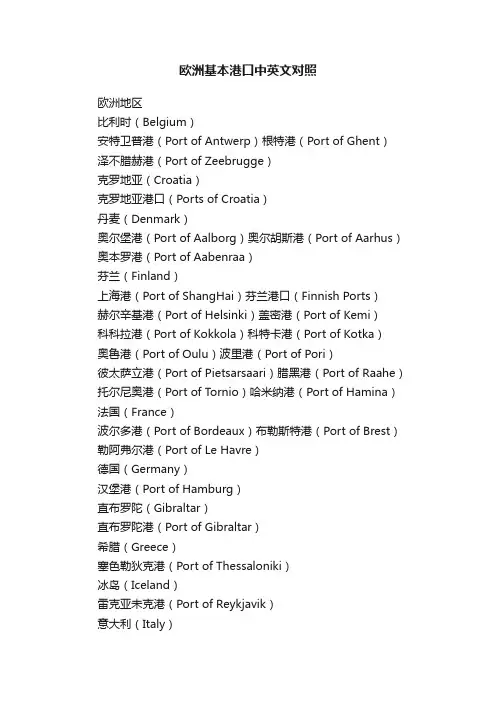 欧洲基本港口中英文对照

欧洲地区
比利时（Belgium）
安特卫普港（Port of Antwerp）根特港（Port of Ghent）
泽不腊赫港（Port of Zeebrugge）
克罗地亚（Croatia）
克罗地亚港口（Ports of Croatia）
丹麦（Denmark）
奥尔堡港（Port of Aalborg）奥尔胡斯港（Port of Aarhus）
奥本罗港（Port of Aabenraa）
芬兰（Finland）
上海港（Port of ShangHai）芬兰港口（Finnish Ports）
赫尔辛基港（Port of Helsinki）盖密港（Port of Kemi）
科科拉港（Port of Kokkola）科特卡港（Port of Kotka）
奥鲁港（Port of Oulu）波里港（Port of Pori）
彼太萨立港（Port of Pietsarsaari）腊黑港（Port of Raahe）
托尔尼奥港（Port of Tornio）哈米纳港（Port of Hamina）
法国（France）
波尔多港（Port of Bordeaux）布勒斯特港（Port of Brest）
勒阿弗尔港（Port of Le Havre）
德国（Germany）
汉堡港（Port of Hamburg）
直布罗陀（Gibraltar）
直布罗陀港（Port of Gibraltar）
希腊（Greece）
塞色勒狄克港（Port of Thessaloniki）
冰岛（Iceland）
雷克亚未克港（Port of Reykjavik）
意大利（Italy）